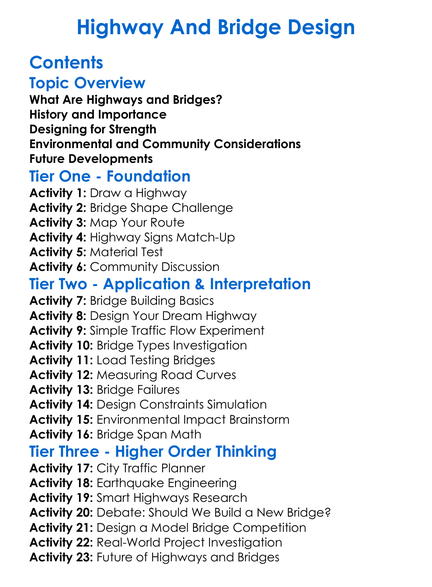 Highway And Bridge Design

Contents

Topic Overview
What Are Highways and Bridges?
History and Importance
Designing for Strength
Environmental and Community Considerations
Future Developments

Tier One - Foundation
Activity 1: Draw a Highway
Activity 2: Bridge Shape Challenge
Activity 3: Map Your Route
Activity 4: Highway Signs Match-Up
Activity 5: Material Test
Activity 6: Community Discussion

Tier Two - Application & Interpretation
Activity 7: Bridge Building Basics
Activity 8: Design Your Dream Highway
Activity 9: Simple Traffic Flow Experiment
Activity 10: Bridge Types Investigation
Activity 11: Load Testing Bridges
Activity 12: Measuring Road Curves
Activity 13: Bridge Failures
Activity 14: Design Constraints Simulation
Activity 15: Environmental Impact Brainstorm
Activity 16: Bridge Span Math

Tier Three - Higher Order Thinking
Activity 17: City Traffic Planner
Activity 18: Earthquake Engineering
Activity 19: Smart Highways Research
Activity 20: Debate: Should We Build a New Bridge?
Activity 21: Design a Model Bridge Competition
Activity 22: Real-World Project Investigation
Activity 23: Future of Highways and Bridges